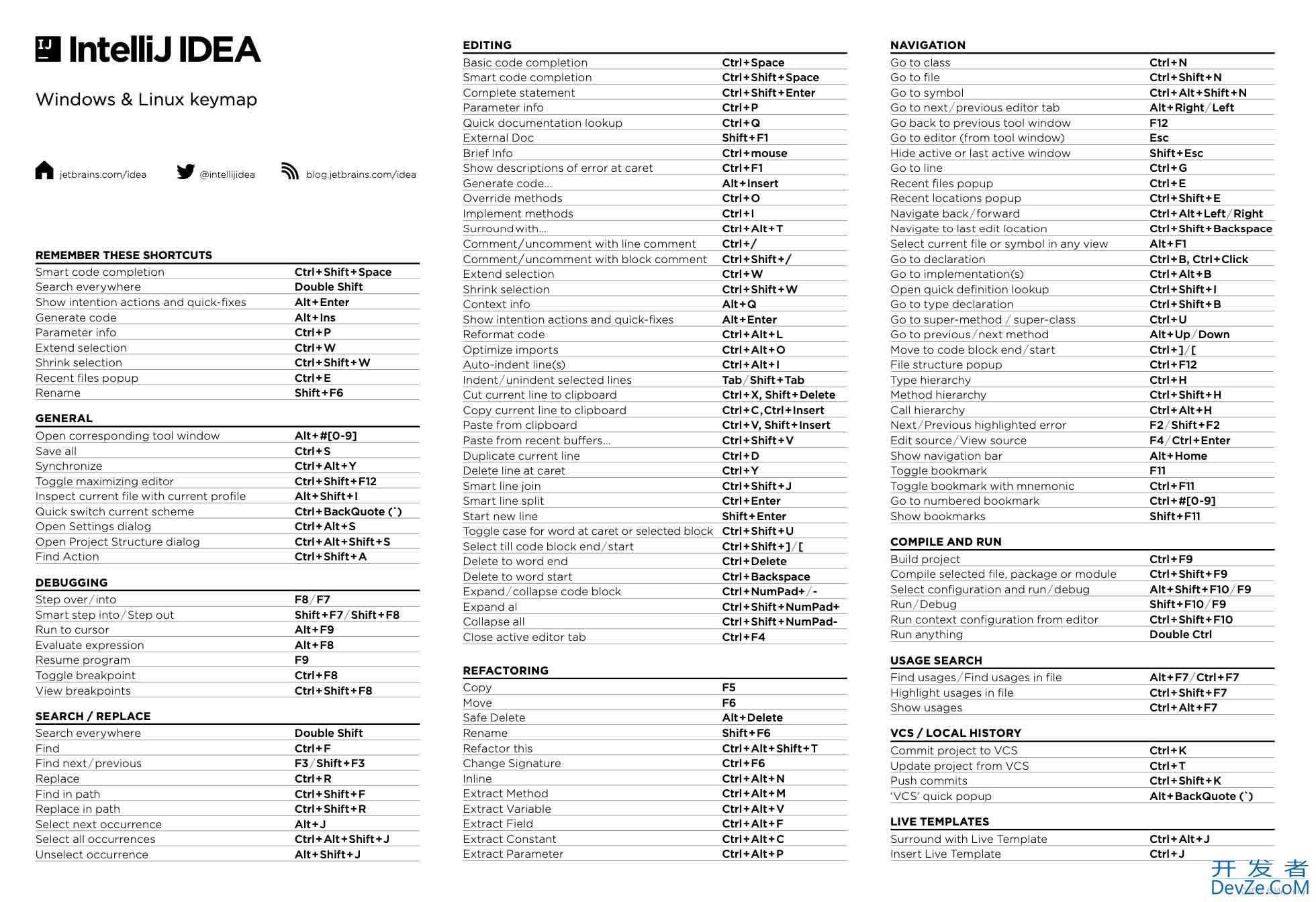 IJ IntelliJ IDEA

Windows & Linux keymap

jetbrains.com/idea @intellijidea blog.jetbrains.com/idea

REMEMBER THESE SHORTCUTS

| | |
|---|---|
| Smart code completion | Ctrl+Shift+Space |
| Search everywhere | Double Shift |
| Show intention actions and quick-fixes | Alt+Enter |
| Generate code | Alt+Ins |
| Parameter info | Ctrl+P |
| Extend selection | Ctrl+W |
| Shrink selection | Ctrl+Shift+W |
| Recent files popup | Ctrl+E |
| Rename | Shift+F6 |

GENERAL

| | |
|---|---|
| Open corresponding tool window | Alt+#[0-9] |
| Save all | Ctrl+S |
| Synchronize | Ctrl+Alt+Y |
| Toggle maximizing editor | Ctrl+Shift+F12 |
| Inspect current file with current profile | Alt+Shift+I |
| Quick switch current scheme | Ctrl+BackQuote (`) |
| Open Settings dialog | Ctrl+Alt+S |
| Open Project Structure dialog | Ctrl+Alt+Shift+S |
| Find Action | Ctrl+Shift+A |

DEBUGGING

| | |
|---|---|
| Step over/into | F8/F7 |
| Smart step into/Step out | Shift+F7/Shift+F8 |
| Run to cursor | Alt+F9 |
| Evaluate expression | Alt+F8 |
| Resume program | F9 |
| Toggle breakpoint | Ctrl+F8 |
| View breakpoints | Ctrl+Shift+F8 |

SEARCH / REPLACE

| | |
|---|---|
| Search everywhere | Double Shift |
| Find | Ctrl+F |
| Find next/previous | F3/Shift+F3 |
| Replace | Ctrl+R |
| Find in path | Ctrl+Shift+F |
| Replace in path | Ctrl+Shift+R |
| Select next occurrence | Alt+J |
| Select all occurrences | Ctrl+Alt+Shift+J |
| Unselect occurrence | Alt+Shift+J |

EDITING

| | |
|---|---|
| Basic code completion | Ctrl+Space |
| Smart code completion | Ctrl+Shift+Space |
| Complete statement | Ctrl+Shift+Enter |
| Parameter info | Ctrl+P |
| Quick documentation lookup | Ctrl+Q |
| External Doc | Shift+F1 |
| Brief Info | Ctrl+mouse |
| Show descriptions of error at caret | Ctrl+F1 |
| Generate code... | Alt+Insert |
| Override methods | Ctrl+O |
| Implement methods | Ctrl+I |
| Surround with... | Ctrl+Alt+T |
| Comment/uncomment with line comment | Ctrl+/ |
| Comment/uncomment with block comment | Ctrl+Shift+/ |
| Extend selection | Ctrl+W |
| Shrink selection | Ctrl+Shift+W |
| Context info | Alt+Q |
| Show intention actions and quick-fixes | Alt+Enter |
| Reformat code | Ctrl+Alt+L |
| Optimize imports | Ctrl+Alt+O |
| Auto-indent line(s) | Ctrl+Alt+I |
| Indent/unindent selected lines | Tab/Shift+Tab |
| Cut current line to clipboard | Ctrl+X, Shift+Delete |
| Copy current line to clipboard | Ctrl+C,Ctrl+Insert |
| Paste from clipboard | Ctrl+V, Shift+Insert |
| Paste from recent buffers... | Ctrl+Shift+V |
| Duplicate current line | Ctrl+D |
| Delete line at caret | Ctrl+Y |
| Smart line join | Ctrl+Shift+J |
| Smart line split | Ctrl+Enter |
| Start new line | Shift+Enter |
| Toggle case for word at caret or selected block | Ctrl+Shift+U |
| Select till code block end/start | Ctrl+Shift+]/[ |
| Delete to word end | Ctrl+Delete |
| Delete to word start | Ctrl+Backspace |
| Expand/collapse code block | Ctrl+NumPad+/- |
| Expand al | Ctrl+Shift+NumPad+ |
| Collapse all | Ctrl+Shift+NumPad- |
| Close active editor tab | Ctrl+F4 |

REFACTORING

| | |
|---|---|
| Copy | F5 |
| Move | F6 |
| Safe Delete | Alt+Delete |
| Rename | Shift+F6 |
| Refactor this | Ctrl+Alt+Shift+T |
| Change Signature | Ctrl+F6 |
| Inline | Ctrl+Alt+N |
| Extract Method | Ctrl+Alt+M |
| Extract Variable | Ctrl+Alt+V |
| Extract Field | Ctrl+Alt+F |
| Extract Constant | Ctrl+Alt+C |
| Extract Parameter | Ctrl+Alt+P |

NAVIGATION

| | |
|---|---|
| Go to class | Ctrl+N |
| Go to file | Ctrl+Shift+N |
| Go to symbol | Ctrl+Alt+Shift+N |
| Go to next/previous editor tab | Alt+Right/Left |
| Go back to previous tool window | F12 |
| Go to editor (from tool window) | Esc |
| Hide active or last active window | Shift+Esc |
| Go to line | Ctrl+G |
| Recent files popup | Ctrl+E |
| Recent locations popup | Ctrl+Shift+E |
| Navigate back/forward | Ctrl+Alt+Left/Right |
| Navigate to last edit location | Ctrl+Shift+Backspace |
| Select current file or symbol in any view | Alt+F1 |
| Go to declaration | Ctrl+B, Ctrl+Click |
| Go to implementation(s) | Ctrl+Alt+B |
| Open quick definition lookup | Ctrl+Shift+I |
| Go to type declaration | Ctrl+Shift+B |
| Go to super-method / super-class | Ctrl+U |
| Go to previous/next method | Alt+Up/Down |
| Move to code block end/start | Ctrl+]/[ |
| File structure popup | Ctrl+F12 |
| Type hierarchy | Ctrl+H |
| Method hierarchy | Ctrl+Shift+H |
| Call hierarchy | Ctrl+Alt+H |
| Next/Previous highlighted error | F2/Shift+F2 |
| Edit source/View source | F4/Ctrl+Enter |
| Show navigation bar | Alt+Home |
| Toggle bookmark | F11 |
| Toggle bookmark with mnemonic | Ctrl+F11 |
| Go to numbered bookmark | Ctrl+#[0-9] |
| Show bookmarks | Shift+F11 |

COMPILE AND RUN

| | |
|---|---|
| Build project | Ctrl+F9 |
| Compile selected file, package or module | Ctrl+Shift+F9 |
| Select configuration and run/debug | Alt+Shift+F10/F9 |
| Run/Debug | Shift+F10/F9 |
| Run context configuration from editor | Ctrl+Shift+F10 |
| Run anything | Double Ctrl |

USAGE SEARCH

| | |
|---|---|
| Find usages/Find usages in file | Alt+F7/Ctrl+F7 |
| Highlight usages in file | Ctrl+Shift+F7 |
| Show usages | Ctrl+Alt+F7 |

VCS / LOCAL HISTORY

| | |
|---|---|
| Commit project to VCS | Ctrl+K |
| Update project from VCS | Ctrl+T |
| Push commits | Ctrl+Shift+K |
| 'VCS' quick popup | Alt+BackQuote (`) |

LIVE TEMPLATES

| | |
|---|---|
| Surround with Live Template | Ctrl+Alt+J |
| Insert Live Template | Ctrl+J |

开发者 DevZe.CoM